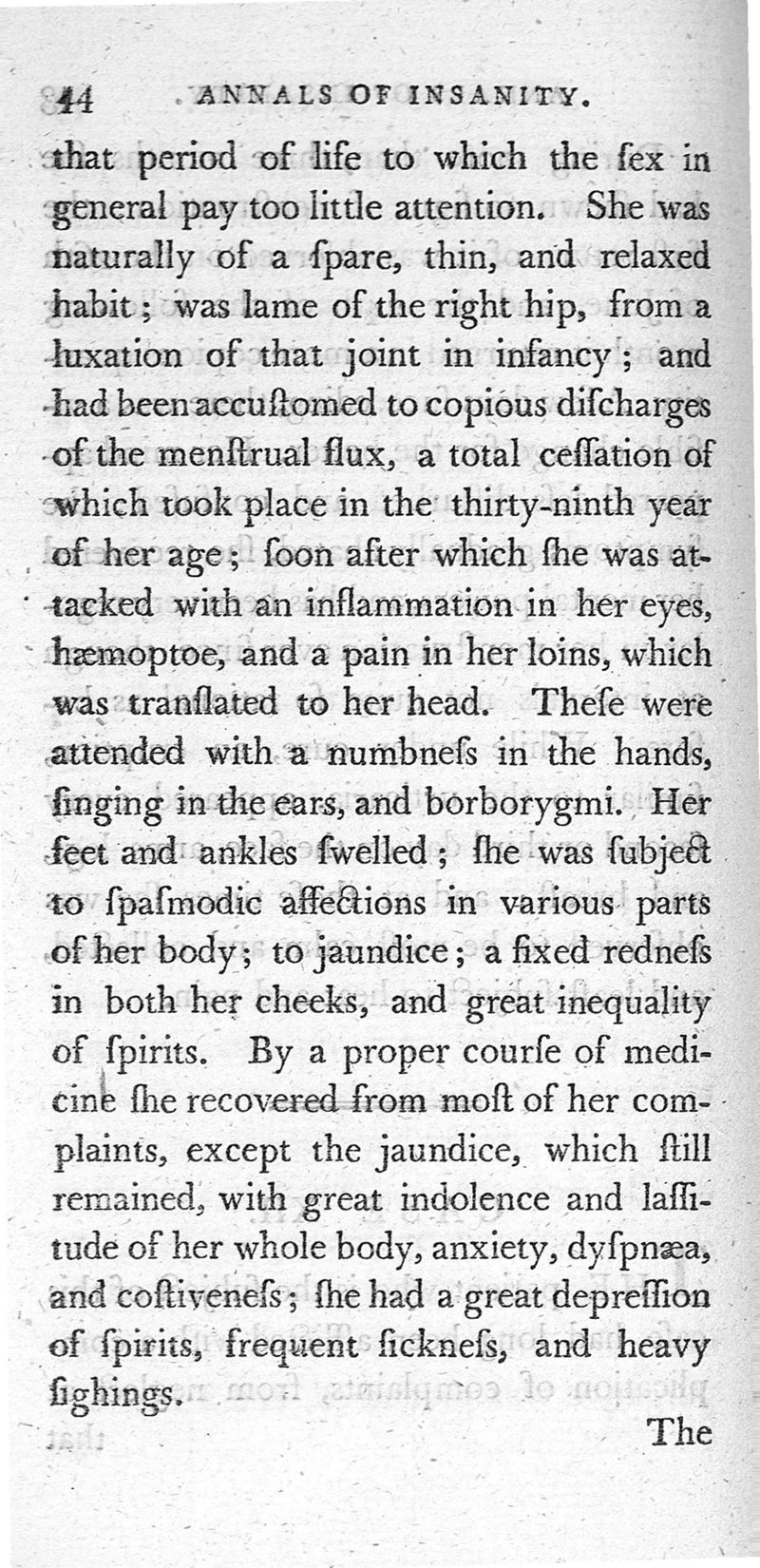 44 ANNALS OF INSANITY.

that period of life to which the ſex in general pay too little attention. She was naturally of a ſpare, thin, and relaxed habit; was lame of the right hip, from a luxation of that joint in infancy; and had been accuſtomed to copious diſcharges of the menſtrual flux, a total ceſſation of which took place in the thirty-ninth year of her age; ſoon after which ſhe was attacked with an inflammation in her eyes, hæmoptoe, and a pain in her loins, which was tranſlated to her head. Theſe were attended with a numbneſs in the hands, ſinging in the ears, and borborygmi. Her feet and ankles ſwelled; ſhe was ſubject to ſpaſmodic affections in various parts of her body; to jaundice; a fixed redneſs in both her cheeks, and great inequality of ſpirits. By a proper courſe of medicine ſhe recovered from moſt of her complaints, except the jaundice, which ſtill remained, with great indolence and laſſitude of her whole body, anxiety, dyſpnæa, and coſtiveneſs; ſhe had a great depreſſion of ſpirits, frequent ſickneſs, and heavy ſighings.

The